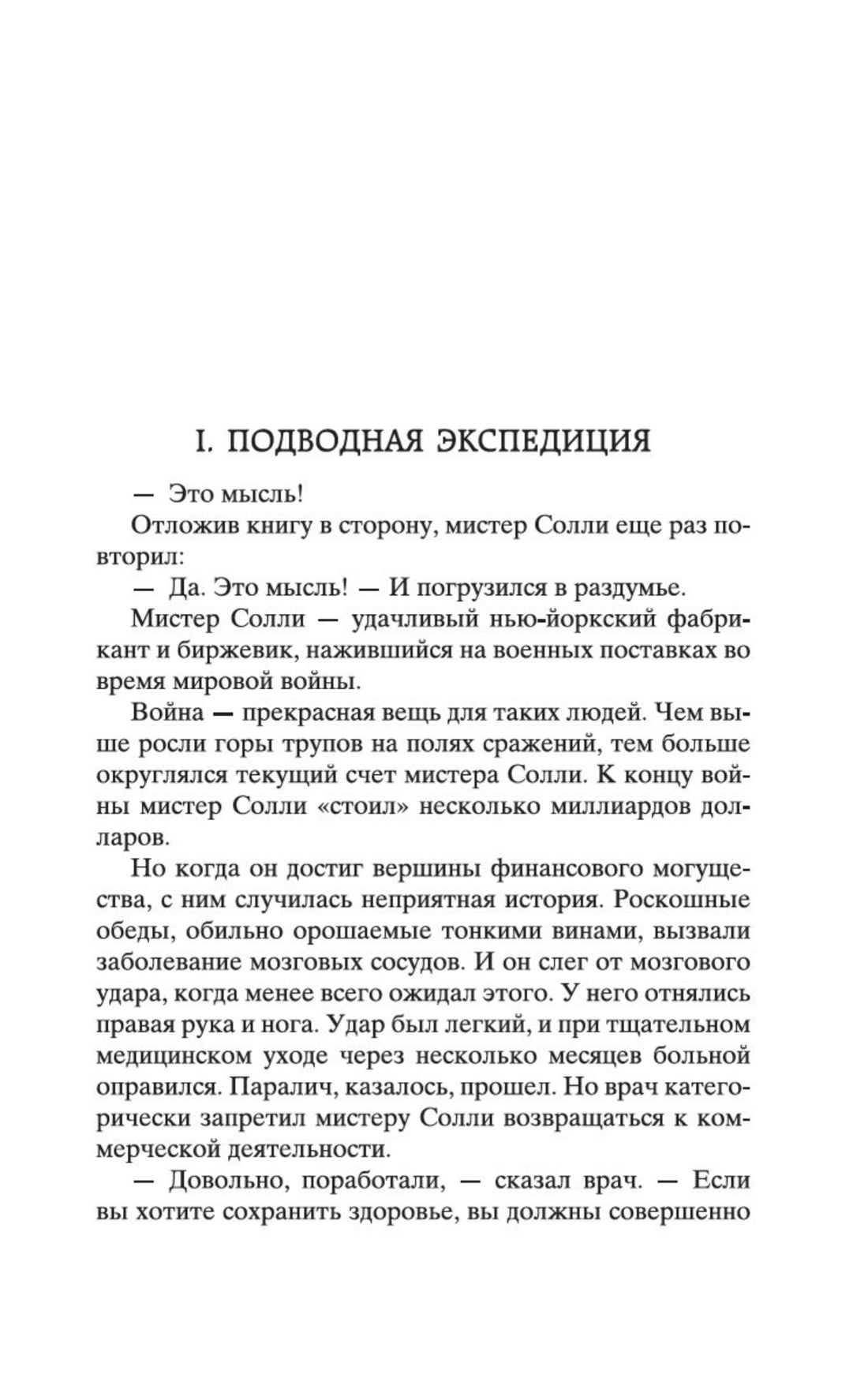 I. ПОДВОДНАЯ ЭКСПЕДИЦИЯ

— Это мысль!

Отложив книгу в сторону, мистер Солли еще раз повторил:

— Да. Это мысль! — И погрузился в раздумье.

Мистер Солли — удачливый нью-йоркский фабрикант и биржевик, нажившийся на военных поставках во время мировой войны.

Война — прекрасная вещь для таких людей. Чем выше росли горы трупов на полях сражений, тем больше округлялся текущий счет мистера Солли. К концу войны мистер Солли «стоил» несколько миллиардов долларов.

Но когда он достиг вершины финансового могущества, с ним случилась неприятная история. Роскошные обеды, обильно орошаемые тонкими винами, вызвали заболевание мозговых сосудов. И он слег от мозгового удара, когда менее всего ожидал этого. У него отнялись правая рука и нога. Удар был легкий, и при тщательном медицинском уходе через несколько месяцев больной оправился. Паралич, казалось, прошел. Но врач категорически запретил мистеру Солли возвращаться к коммерческой деятельности.

— Довольно, поработали, — сказал врач. — Если вы хотите сохранить здоровье, вы должны совершенно